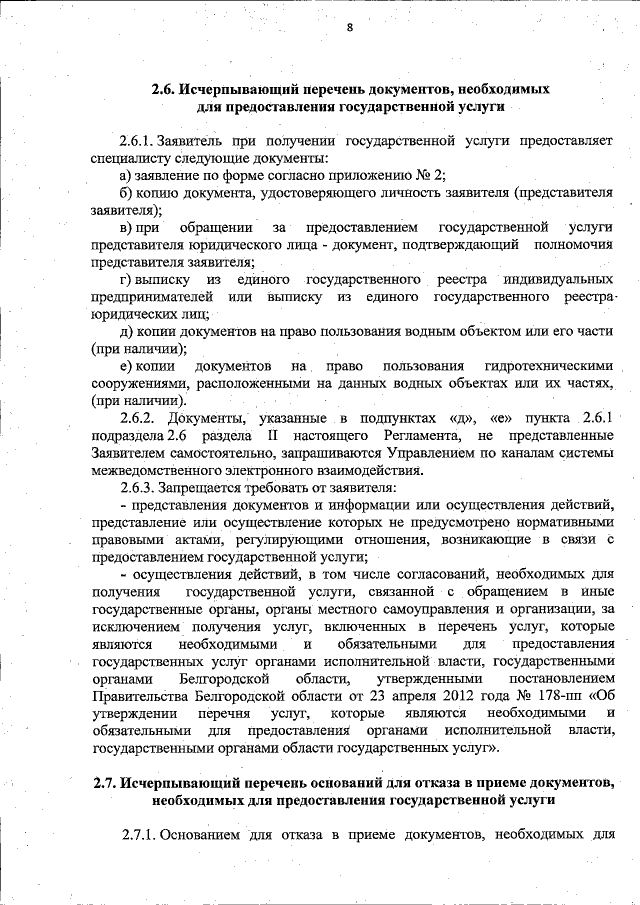 8

2.6. Исчерпывающий перечень документов, необходимых для предоставления государственной услуги

2.6.1. Заявитель при получении государственной услуги предоставляет специалисту следующие документы:

а) заявление по форме согласно приложению № 2;

б) копию документа, удостоверяющего личность заявителя (представителя заявителя);

в) при обращении за предоставлением государственной услуги представителя юридического лица - документ, подтверждающий полномочия представителя заявителя;

г) выписку из единого государственного реестра индивидуальных предпринимателей или выписку из единого государственного реестра юридических лиц;

д) копии документов на право пользования водным объектом или его части (при наличии);

е) копии документов на право пользования гидротехническими сооружениями, расположенными на данных водных объектах или их частях, (при наличии).

2.6.2. Документы, указанные в подпунктах «д», «е» пункта 2.6.1 подраздела 2.6 раздела II настоящего Регламента, не представленные Заявителем самостоятельно, запрашиваются Управлением по каналам системы межведомственного электронного взаимодействия.

2.6.3. Запрещается требовать от заявителя:

- представления документов и информации или осуществления действий, представление или осуществление которых не предусмотрено нормативными правовыми актами, регулирующими отношения, возникающие в связи с предоставлением государственной услуги;

- осуществления действий, в том числе согласований, необходимых для получения государственной услуги, связанной с обращением в иные государственные органы, органы местного самоуправления и организации, за исключением получения услуг, включенных в перечень услуг, которые являются необходимыми и обязательными для предоставления государственных услуг органами исполнительной власти, государственными органами Белгородской области, утвержденными постановлением Правительства Белгородской области от 23 апреля 2012 года № 178-пп «Об утверждении перечня услуг, которые являются необходимыми и обязательными для предоставления органами исполнительной власти, государственными органами области государственных услуг».

2.7. Исчерпывающий перечень оснований для отказа в приеме документов, необходимых для предоставления государственной услуги

2.7.1. Основанием для отказа в приеме документов, необходимых для